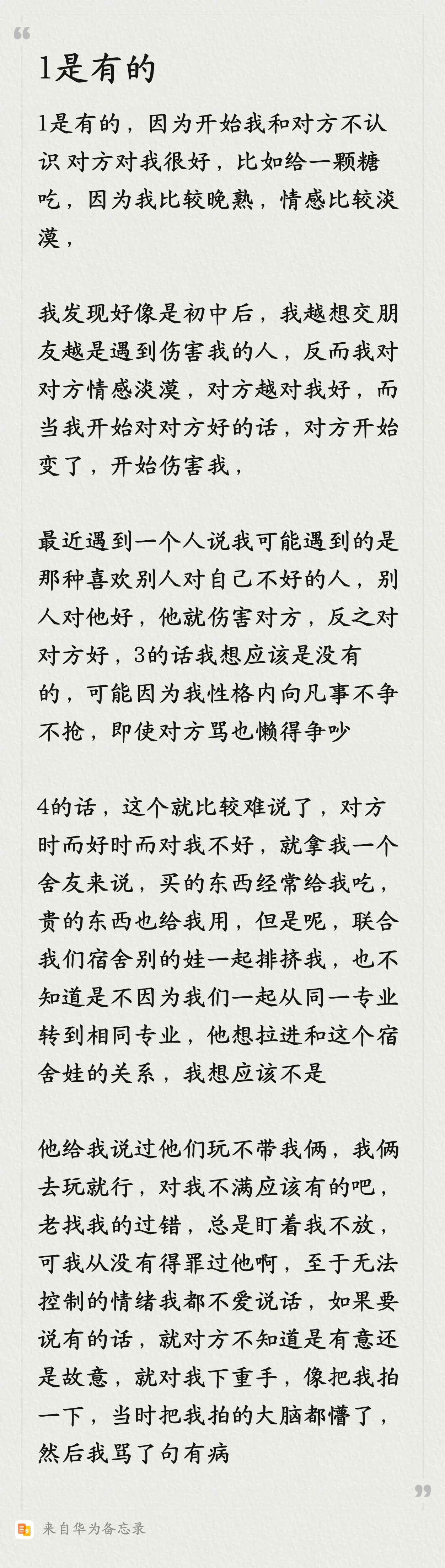 1是有的

1是有的，因为开始我和对方不认识 对方对我很好，比如给一颗糖吃，因为我比较晚熟，情感比较淡漠，

我发现好像是初中后，我越想交朋友越是遇到伤害我的人，反而我对对方情感淡漠，对方越对我好，而当我开始对对方好的话，对方开始变了，开始伤害我，

最近遇到一个人说我可能遇到的是那种喜欢别人对自己不好的人，别人对他好，他就伤害对方，反之对对方好，3的话我想应该是没有的，可能因为我性格内向凡事不争不抢，即使对方骂也懒得争吵

4的话，这个就比较难说了，对方时而好时而对我不好，就拿我一个舍友来说，买的东西经常给我吃，贵的东西也给我用，但是呢，联合我们宿舍别的娃一起排挤我，也不知道是不因为我们一起从同一专业转到相同专业，他想拉进和这个宿舍娃的关系，我想应该不是

他给我说过他们玩不带我俩，我俩去玩就行，对我不满应该有的吧，老找我的过错，总是盯着我不放，可我从没有得罪过他啊，至于无法控制的情绪我都不爱说话，如果要说有的话，就对方不知道是有意还是故意，就对我下重手，像把我拍一下，当时把我拍的大脑都懵了，然后我骂了句有病

来自华为备忘录